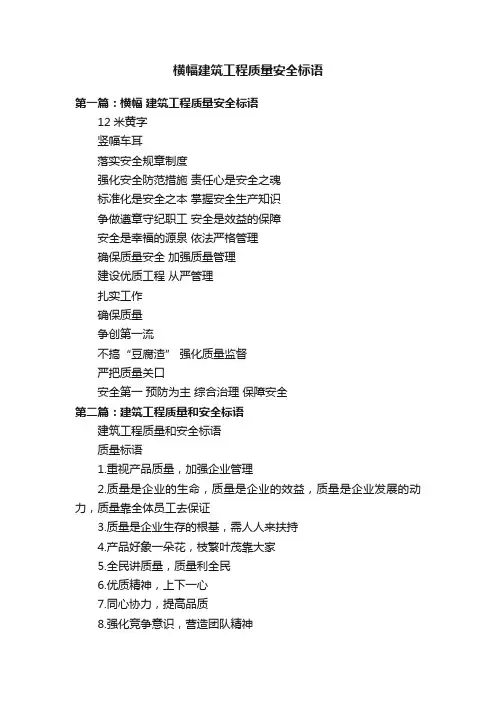 横幅建筑工程质量安全标语

第一篇：横幅 建筑工程质量安全标语

12 米黄字

竖幅车耳

落实安全规章制度

强化安全防范措施 责任心是安全之魂

标准化是安全之本 掌握安全生产知识

争做遵章守纪职工 安全是效益的保障

安全是幸福的源泉 依法严格管理

确保质量安全 加强质量管理

建设优质工程 从严管理

扎实工作

确保质量

争创第一流

不搞“豆腐渣” 强化质量监督

严把质量关口

安全第一 预防为主 综合治理 保障安全

第二篇：建筑工程质量和安全标语

建筑工程质量和安全标语

质量标语

1.重视产品质量，加强企业管理

2.质量是企业的生命，质量是企业的效益，质量是企业发展的动力，质量靠全体员工去保证

3.质量是企业生存的根基，需人人来扶持

4.产品好象一朵花，枝繁叶茂靠大家

5.全民讲质量，质量利全民

6.优质精神，上下一心

7.同心协力，提高品质

8.强化竞争意识，营造团队精神